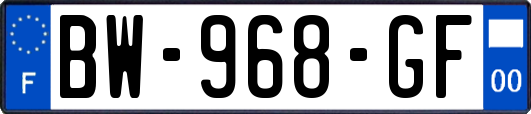 F
BW-968-GF
00